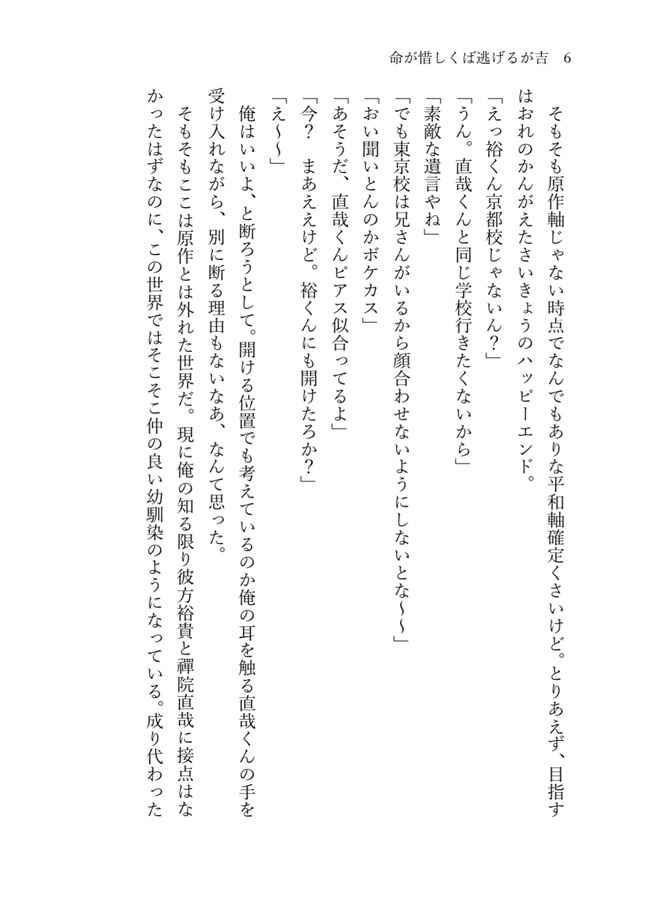 命が惜しくば逃げるが吉　6

そもそも原作軸じゃない時点でなんでもありな平和軸確定くさいけど。とりあえず、目指すはおれのかんがえたさいきょうのハッピーエンド。

「えっ裕くん京都校じゃないん？」

「うん。直哉くんと同じ学校行きたくないから」

「素敵な遺言やね」

「でも東京校は兄さんがいるから顔合わせないようにしないとな〜〜」

「おい聞いとんのかボケカス」

「あそうだ、直哉くんピアス似合ってるよ」

「今？　まあええけど。裕くんにも開けたろか？」

「え〜〜」

俺はいいよ、と断ろうとして。開ける位置でも考えているのか俺の耳を触る直哉くんの手を受け入れながら、別に断る理由もないなあ、なんて思った。

そもそもここは原作とは外れた世界だ。現に俺の知る限り彼方裕貴と禪院直哉に接点はなかったはずなのに、この世界ではそこそこ仲の良い幼馴染のようになっている。成り代わった